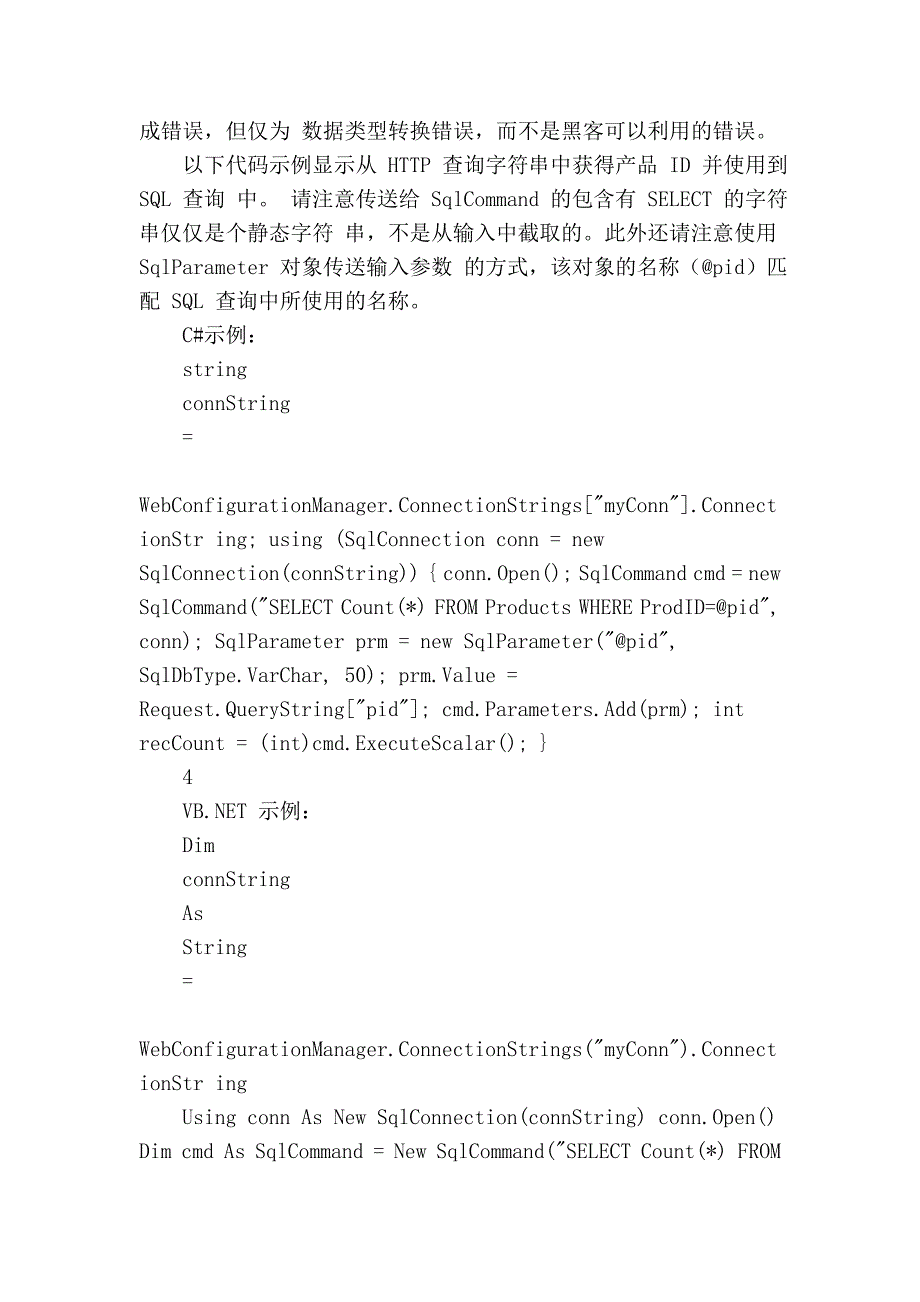 成错误，但仅为 数据类型转换错误，而不是黑客可以利用的错误。

以下代码示例显示从 HTTP 查询字符串中获得产品 ID 并使用到 SQL 查询 中。 请注意传送给 SqlCommand 的包含有 SELECT 的字符串仅仅是个静态字符 串，不是从输入中截取的。此外还请注意使用 SqlParameter 对象传送输入参数 的方式，该对象的名称（@pid）匹配 SQL 查询中所使用的名称。

C#示例：

string

connString

=

WebConfigurationManager.ConnectionStrings["myConn"].ConnectionStr ing; using (SqlConnection conn = new SqlConnection(connString)) { conn.Open(); SqlCommand cmd = new SqlCommand("SELECT Count(*) FROM Products WHERE ProdID=@pid", conn); SqlParameter prm = new SqlParameter("@pid", SqlDbType.VarChar, 50); prm.Value = Request.QueryString["pid"]; cmd.Parameters.Add(prm); int recCount = (int)cmd.ExecuteScalar(); }

4

VB.NET 示例：

Dim

connString

As

String

=

WebConfigurationManager.ConnectionStrings("myConn").ConnectionStr ing

Using conn As New SqlConnection(connString) conn.Open() Dim cmd As SqlCommand = New SqlCommand("SELECT Count(*) FROM